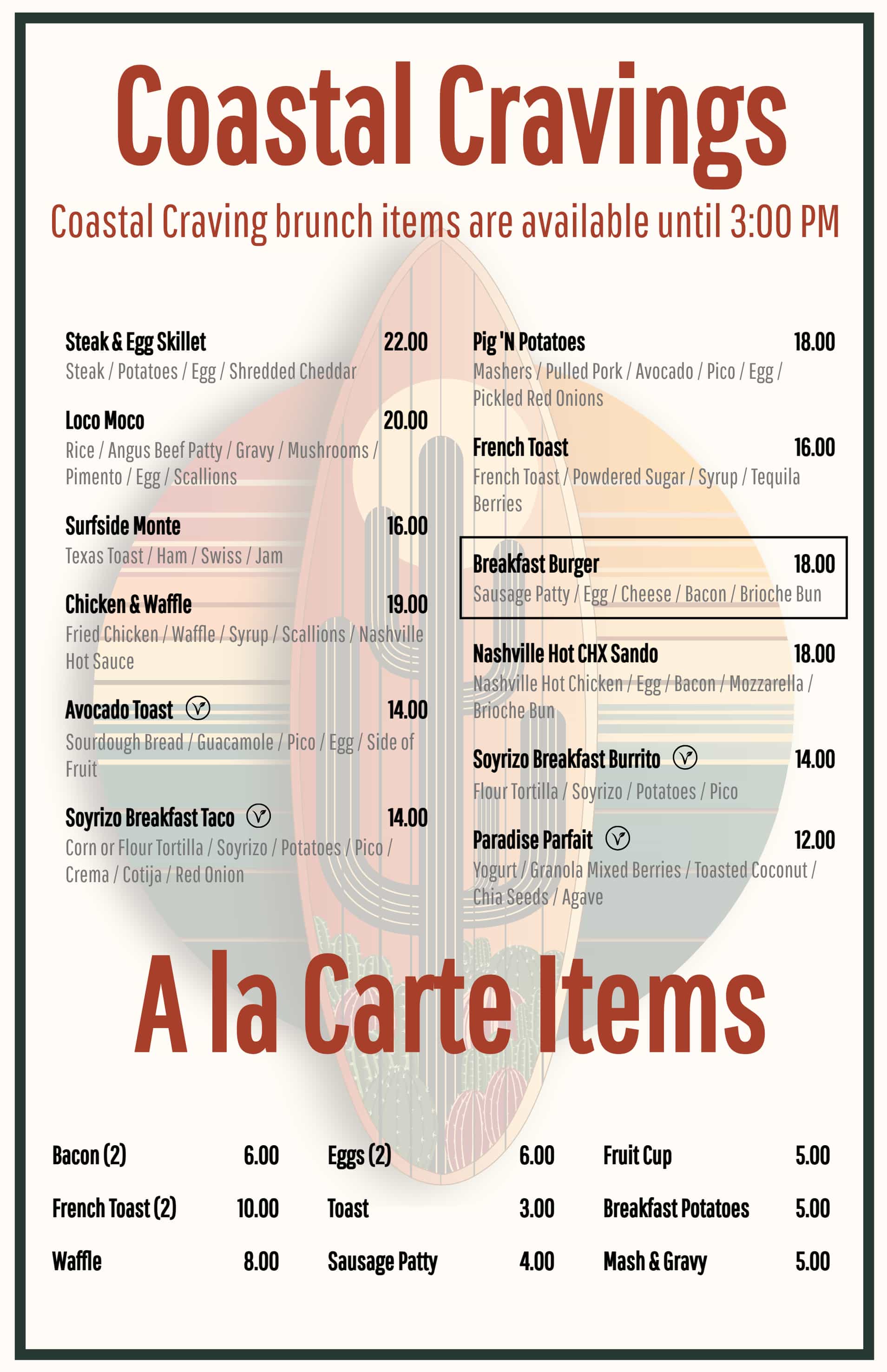 Coastal Cravings

Coastal Craving brunch items are available until 3:00 PM

Steak & Egg Skillet 22.00
Steak / Potatoes / Egg / Shredded Cheddar

Loco Moco 20.00
Rice / Angus Beef Patty / Gravy / Mushrooms / Pimento / Egg / Scallions

Surfside Monte 16.00
Texas Toast / Ham / Swiss / Jam

Chicken & Waffle 19.00
Fried Chicken / Waffle / Syrup / Scallions / Nashville Hot Sauce

Avocado Toast 14.00
Sourdough Bread / Guacamole / Pico / Egg / Side of Fruit

Soyrizo Breakfast Taco 14.00
Corn or Flour Tortilla / Soyrizo / Potatoes / Pico / Crema / Cotija / Red Onion

Pig 'N Potatoes 18.00
Mashers / Pulled Pork / Avocado / Pico / Egg / Pickled Red Onions

French Toast 16.00
French Toast / Powdered Sugar / Syrup / Tequila Berries

Breakfast Burger 18.00
Sausage Patty / Egg / Cheese / Bacon / Brioche Bun

Nashville Hot CHX Sando 18.00
Nashville Hot Chicken / Egg / Bacon / Mozzarella / Brioche Bun

Soyrizo Breakfast Burrito 14.00
Flour Tortilla / Soyrizo / Potatoes / Pico

Paradise Parfait 12.00
Yogurt / Granola Mixed Berries / Toasted Coconut / Chia Seeds / Agave

A la Carte Items

Bacon (2) 6.00
French Toast (2) 10.00
Waffle 8.00

Eggs (2) 6.00
Toast 3.00
Sausage Patty 4.00

Fruit Cup 5.00
Breakfast Potatoes 5.00
Mash & Gravy 5.00